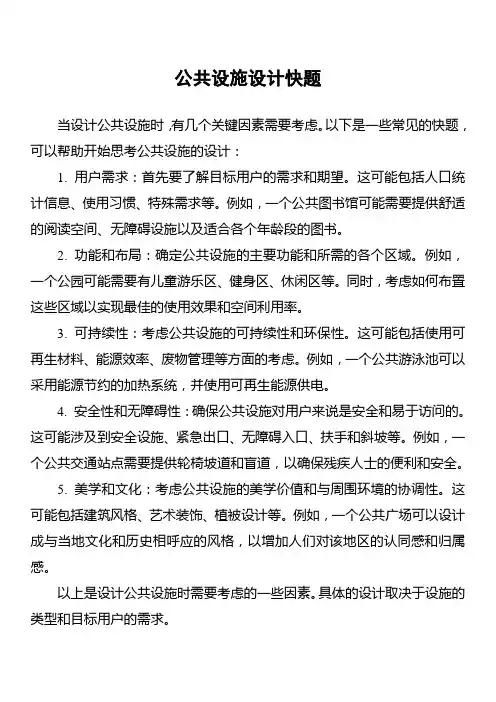 公共设施设计快题

当设计公共设施时，有几个关键因素需要考虑。以下是一些常见的快题，可以帮助开始思考公共设施的设计：

1. 用户需求：首先要了解目标用户的需求和期望。这可能包括人口统计信息、使用习惯、特殊需求等。例如，一个公共图书馆可能需要提供舒适的阅读空间、无障碍设施以及适合各个年龄段的图书。

2. 功能和布局：确定公共设施的主要功能和所需的各个区域。例如，一个公园可能需要有儿童游乐区、健身区、休闲区等。同时，考虑如何布置这些区域以实现最佳的使用效果和空间利用率。

3. 可持续性：考虑公共设施的可持续性和环保性。这可能包括使用可再生材料、能源效率、废物管理等方面的考虑。例如，一个公共游泳池可以采用能源节约的加热系统，并使用可再生能源供电。

4. 安全性和无障碍性：确保公共设施对用户来说是安全和易于访问的。这可能涉及到安全设施、紧急出口、无障碍入口、扶手和斜坡等。例如，一个公共交通站点需要提供轮椅坡道和盲道，以确保残疾人士的便利和安全。

5. 美学和文化：考虑公共设施的美学价值和与周围环境的协调性。这可能包括建筑风格、艺术装饰、植被设计等。例如，一个公共广场可以设计成与当地文化和历史相呼应的风格，以增加人们对该地区的认同感和归属感。

以上是设计公共设施时需要考虑的一些因素。具体的设计取决于设施的类型和目标用户的需求。